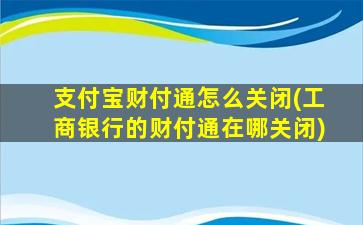 支付宝财付通怎么关闭(工商银行的财付通在哪关闭)